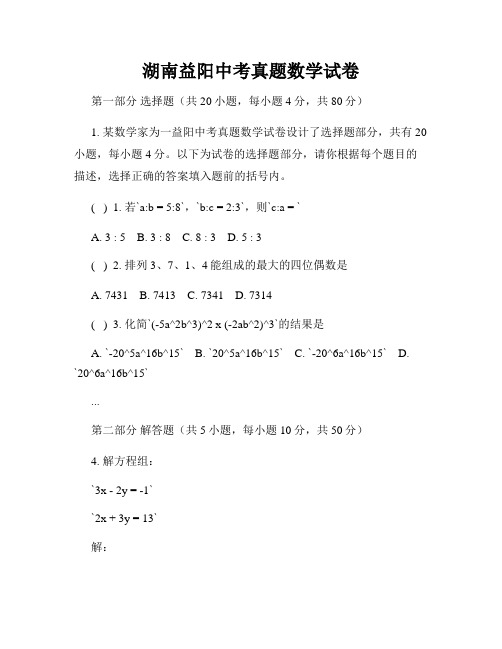 湖南益阳中考真题数学试卷

第一部分 选择题（共 20 小题，每小题 4 分，共 80 分）

1. 某数学家为一益阳中考真题数学试卷设计了选择题部分，共有 20 小题，每小题 4 分。以下为试卷的选择题部分，请你根据每个题目的描述，选择正确的答案填入题前的括号内。

( ) 1. 若`a:b = 5:8`，`b:c = 2:3`，则`c:a = `

A. 3 : 5  B. 3 : 8  C. 8 : 3  D. 5 : 3

( ) 2. 排列 3、7、1、4 能组成的最大的四位偶数是

A. 7431  B. 7413  C. 7341  D. 7314

( ) 3. 化简`(-5a^2b^3)^2 x (-2ab^2)^3`的结果是

A. `-20^5a^16b^15`  B. `20^5a^16b^15`  C. `-20^6a^16b^15`  D. `20^6a^16b^15`

...

第二部分 解答题（共 5 小题，每小题 10 分，共 50 分）

4. 解方程组：

`3x - 2y = -1`

`2x + 3y = 13`

解：